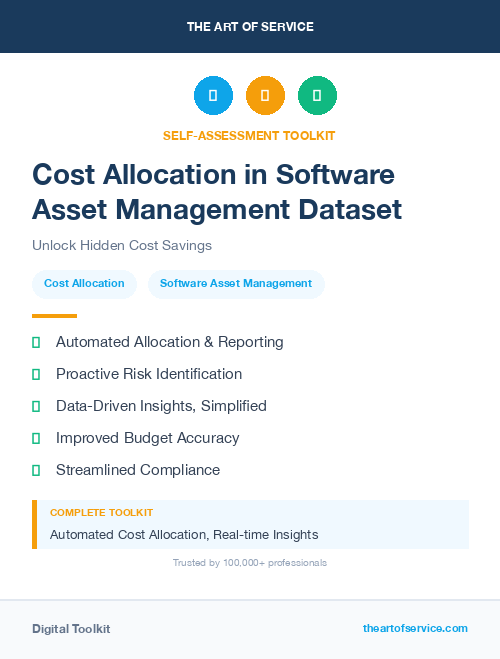 THE ART OF SERVICE

SELF-ASSESSMENT TOOLKIT

Cost Allocation in Software Asset Management Dataset

Unlock Hidden Cost Savings

Cost Allocation

Software Asset Management

Automated Allocation & Reporting

Proactive Risk Identification

Data-Driven Insights, Simplified

Improved Budget Accuracy

Streamlined Compliance

COMPLETE TOOLKIT

Automated Cost Allocation, Real-time Insights

Trusted by 100,000+ professionals

Digital Toolkit

theartofservice.com